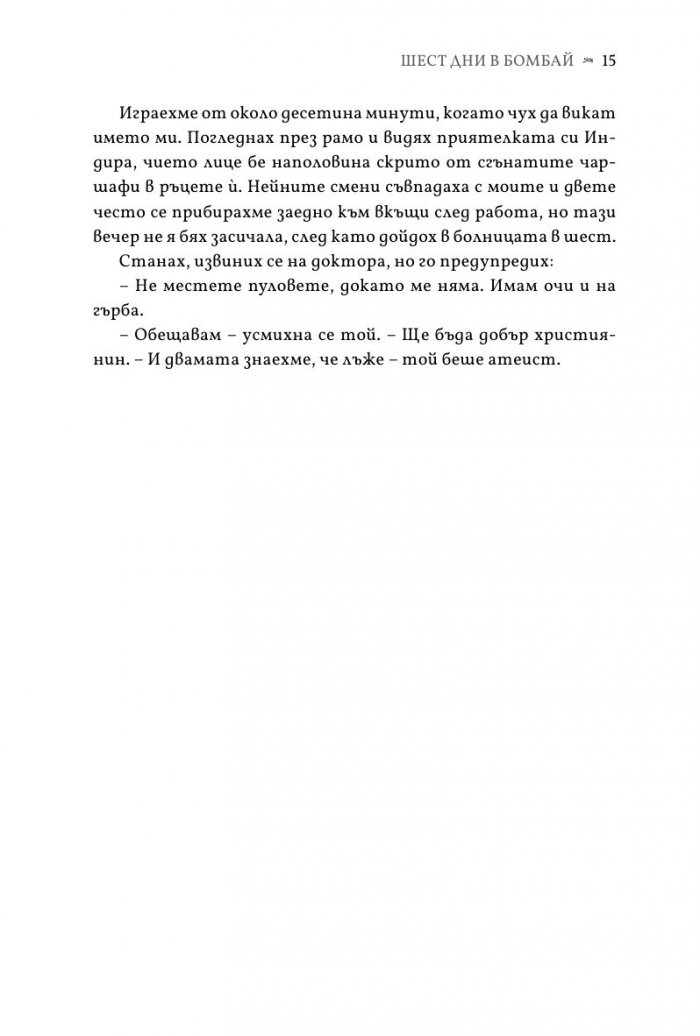 ШЕСТ ДНИ В БОМБАЙ 15

Играехме от около десетина минути, когато чух да викат името ми. Погледнах през рамо и видях приятелката си Индира, чието лице бе наполовина скрито от сгънатите чаршафи в ръцете ѝ. Нейните смени съвпадаха с моите и двете често се прибирахме заедно към вкъщи след работа, но тази вечер не я бях засичала, след като дойдох в болницата в шест.

Станах, извиних се на доктора, но го предупредих:

– Не местете пуловете, докато ме няма. Имам очи и на гърба.

– Обещавам – усмихна се той. – Ще бъда добър християнин. – И двамата знаехме, че лъже – той беше атеист.